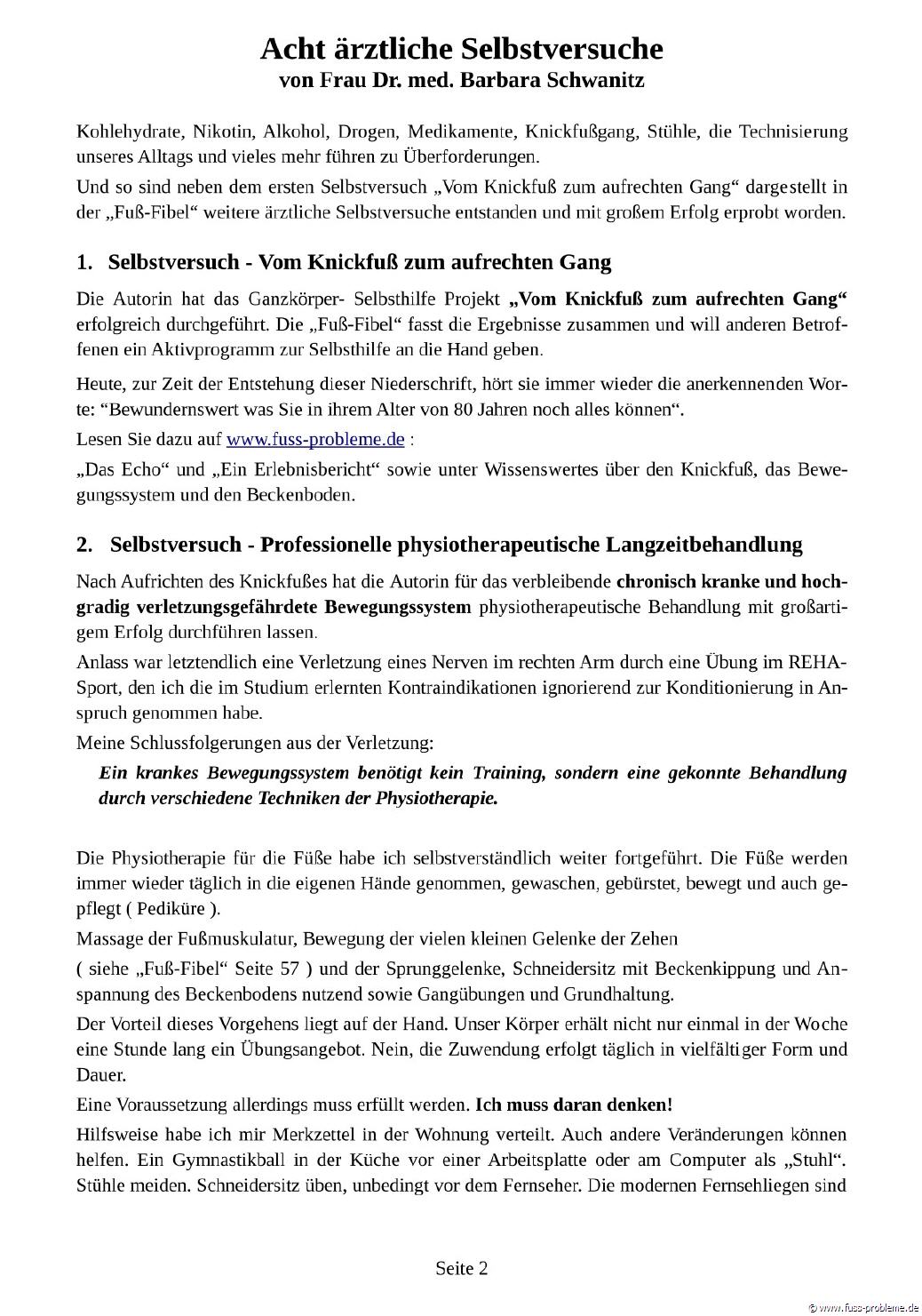 Acht ärztliche Selbstversuche
von Frau Dr. med. Barbara Schwanitz

Kohlehydrate, Nikotin, Alkohol, Drogen, Medikamente, Knickfußgang, Stühle, die Technisierung unseres Alltags und vieles mehr führen zu Überforderungen.

Und so sind neben dem ersten Selbstversuch „Vom Knickfuß zum aufrechten Gang“ dargestellt in der „Fuß-Fibel“ weitere ärztliche Selbstversuche entstanden und mit großem Erfolg erprobt worden.

1. Selbstversuch - Vom Knickfuß zum aufrechten Gang

Die Autorin hat das Ganzkörper- Selbsthilfe Projekt „Vom Knickfuß zum aufrechten Gang“ erfolgreich durchgeführt. Die „Fuß-Fibel“ fasst die Ergebnisse zusammen und will anderen Betroffenen ein Aktivprogramm zur Selbsthilfe an die Hand geben.

Heute, zur Zeit der Entstehung dieser Niederschrift, hört sie immer wieder die anerkennenden Worte: “Bewundernswert was Sie in ihrem Alter von 80 Jahren noch alles können“.

Lesen Sie dazu auf www.fuss-probleme.de :

„Das Echo“ und „Ein Erlebnisbericht“ sowie unter Wissenswertes über den Knickfuß, das Bewegungssystem und den Beckenboden.

2. Selbstversuch - Professionelle physiotherapeutische Langzeitbehandlung

Nach Aufrichten des Knickfußes hat die Autorin für das verbleibende chronisch kranke und hochgradig verletzungsgefährdete Bewegungssystem physiotherapeutische Behandlung mit großartigem Erfolg durchführen lassen.

Anlass war letztendlich eine Verletzung eines Nerven im rechten Arm durch eine Übung im REHA-Sport, den ich die im Studium erlernten Kontraindikationen ignorierend zur Konditionierung in Anspruch genommen habe.

Meine Schlussfolgerungen aus der Verletzung:

Ein krankes Bewegungssystem benötigt kein Training, sondern eine gekonnte Behandlung durch verschiedene Techniken der Physiotherapie.

Die Physiotherapie für die Füße habe ich selbstverständlich weiter fortgeführt. Die Füße werden immer wieder täglich in die eigenen Hände genommen, gewaschen, gebürstet, bewegt und auch gepflegt ( Pediküre ).

Massage der Fußmuskulatur, Bewegung der vielen kleinen Gelenke der Zehen

( siehe „Fuß-Fibel“ Seite 57 ) und der Sprunggelenke, Schneidersitz mit Beckenkippung und Anspannung des Beckenbodens nutzend sowie Gangübungen und Grundhaltung.

Der Vorteil dieses Vorgehens liegt auf der Hand. Unser Körper erhält nicht nur einmal in der Woche eine Stunde lang ein Übungsangebot. Nein, die Zuwendung erfolgt täglich in vielfältiger Form und Dauer.

Eine Voraussetzung allerdings muss erfüllt werden. Ich muss daran denken!

Hilfsweise habe ich mir Merkzettel in der Wohnung verteilt. Auch andere Veränderungen können helfen. Ein Gymnastikball in der Küche vor einer Arbeitsplatte oder am Computer als „Stuhl“. Stühle meiden. Schneidersitz üben, unbedingt vor dem Fernseher. Die modernen Fernsehliegen sind

Seite 2

© www.fuss-probleme.de